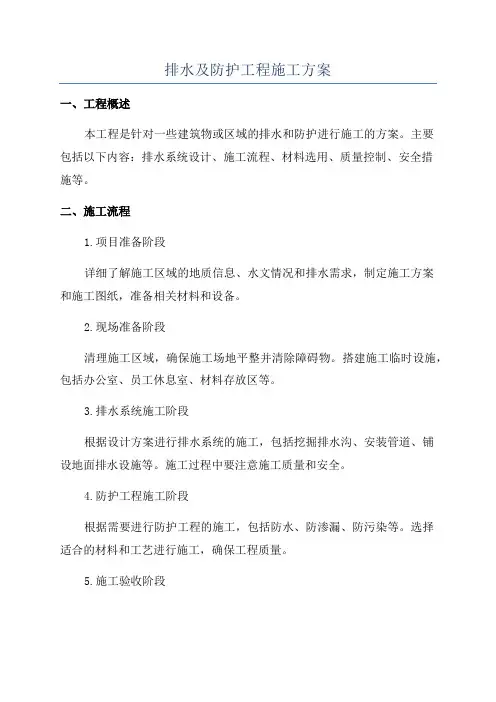 排水及防护工程施工方案

一、工程概述

本工程是针对一些建筑物或区域的排水和防护进行施工的方案。主要包括以下内容：排水系统设计、施工流程、材料选用、质量控制、安全措施等。

二、施工流程

1.项目准备阶段

详细了解施工区域的地质信息、水文情况和排水需求，制定施工方案和施工图纸，准备相关材料和设备。

2.现场准备阶段

清理施工区域，确保施工场地平整并清除障碍物。搭建施工临时设施，包括办公室、员工休息室、材料存放区等。

3.排水系统施工阶段

根据设计方案进行排水系统的施工，包括挖掘排水沟、安装管道、铺设地面排水设施等。施工过程中要注意施工质量和安全。

4.防护工程施工阶段

根据需要进行防护工程的施工，包括防水、防渗漏、防污染等。选择适合的材料和工艺进行施工，确保工程质量。

5.施工验收阶段